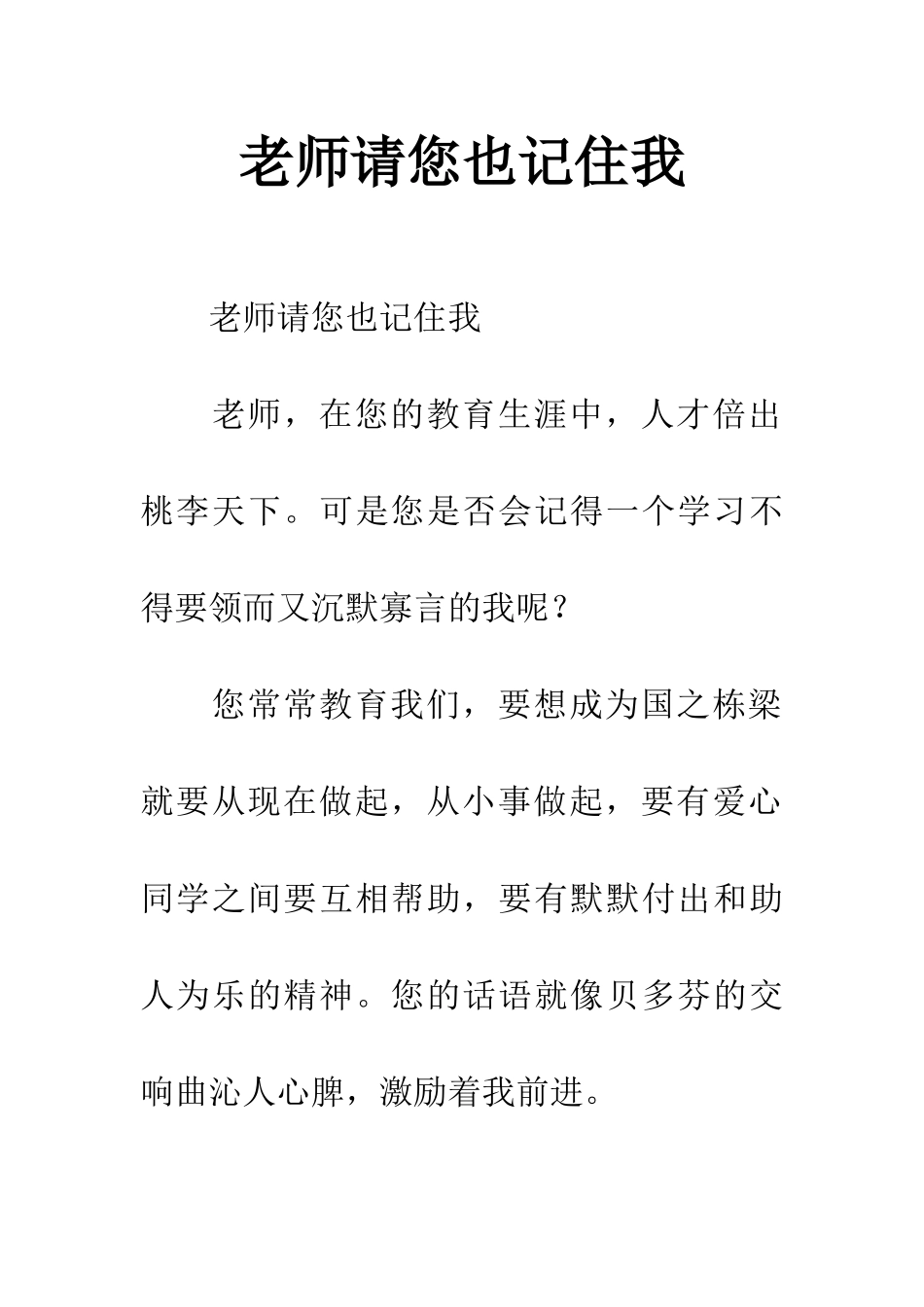 老师请您也记住我

老师请您也记住我

老师，在您的教育生涯中，人才倍出桃李天下。可是您是否会记得一个学习不得要领而又沉默寡言的我呢？

您常常教育我们，要想成为国之栋梁就要从现在做起，从小事做起，要有爱心同学之间要互相帮助，要有默默付出和助人为乐的精神。您的话语就像贝多芬的交响曲沁人心脾，激励着我前进。